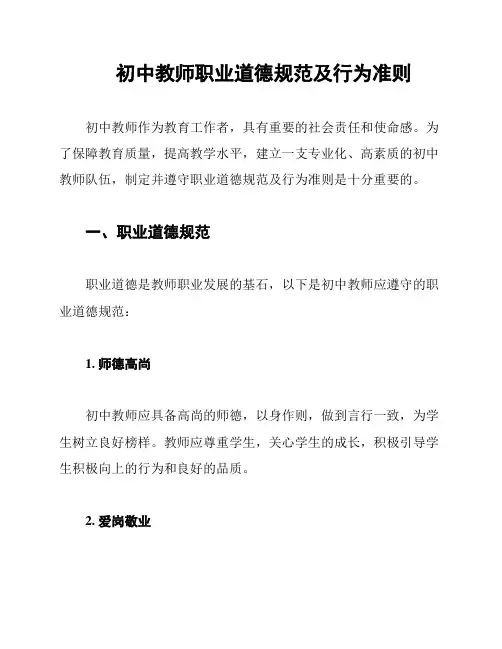 初中教师职业道德规范及行为准则

初中教师作为教育工作者，具有重要的社会责任和使命感。为了保障教育质量，提高教学水平，建立一支专业化、高素质的初中教师队伍，制定并遵守职业道德规范及行为准则是十分重要的。

一、职业道德规范

职业道德是教师职业发展的基石，以下是初中教师应遵守的职业道德规范：

1. 师德高尚

初中教师应具备高尚的师德，以身作则，做到言行一致，为学生树立良好榜样。教师应尊重学生，关心学生的成长，积极引导学生积极向上的行为和良好的品质。

2. 爱岗敬业